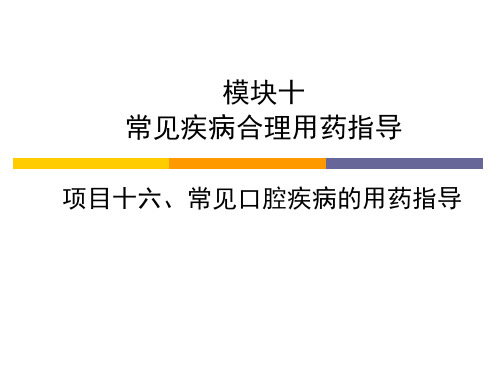 模块十
常见疾病合理用药指导

项目十六、常见口腔疾病的用药指导